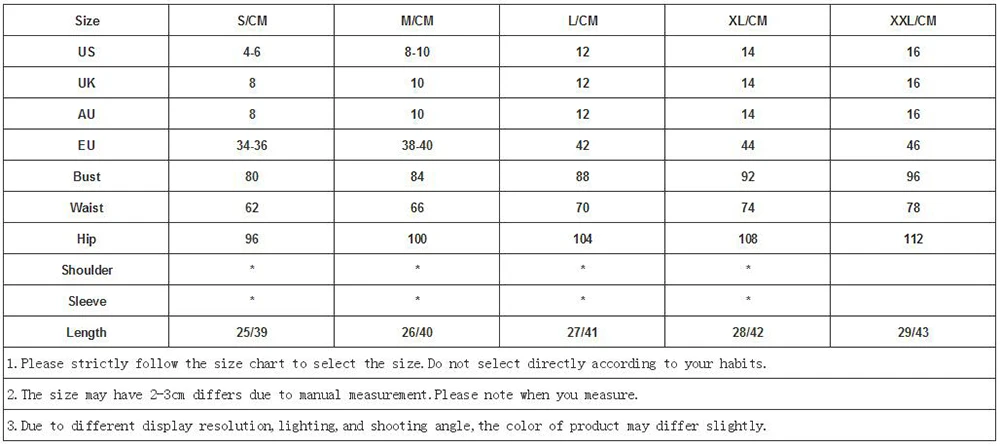 | Size | S/CM | M/CM | L/CM | XL/CM | XXL/CM |
|---|---|---|---|---|---|
| US | 4-6 | 8-10 | 12 | 14 | 16 |
| UK | 8 | 10 | 12 | 14 | 16 |
| AU | 8 | 10 | 12 | 14 | 16 |
| EU | 34-36 | 38-40 | 42 | 44 | 46 |
| Bust | 80 | 84 | 88 | 92 | 96 |
| Waist | 62 | 66 | 70 | 74 | 78 |
| Hip | 96 | 100 | 104 | 108 | 112 |
| Shoulder | * | * | * | * | |
| Sleeve | * | * | * | * | |
| Length | 25/39 | 26/40 | 27/41 | 28/42 | 29/43 |

1.Please strictly follow the size chart to select the size.Do not select directly according to your habits.

2.The size may have 2-3cm differs due to manual measurement.Please note when you measure.

3.Due to different display resolution,lighting,and shooting angle,the color of product may differ slightly.